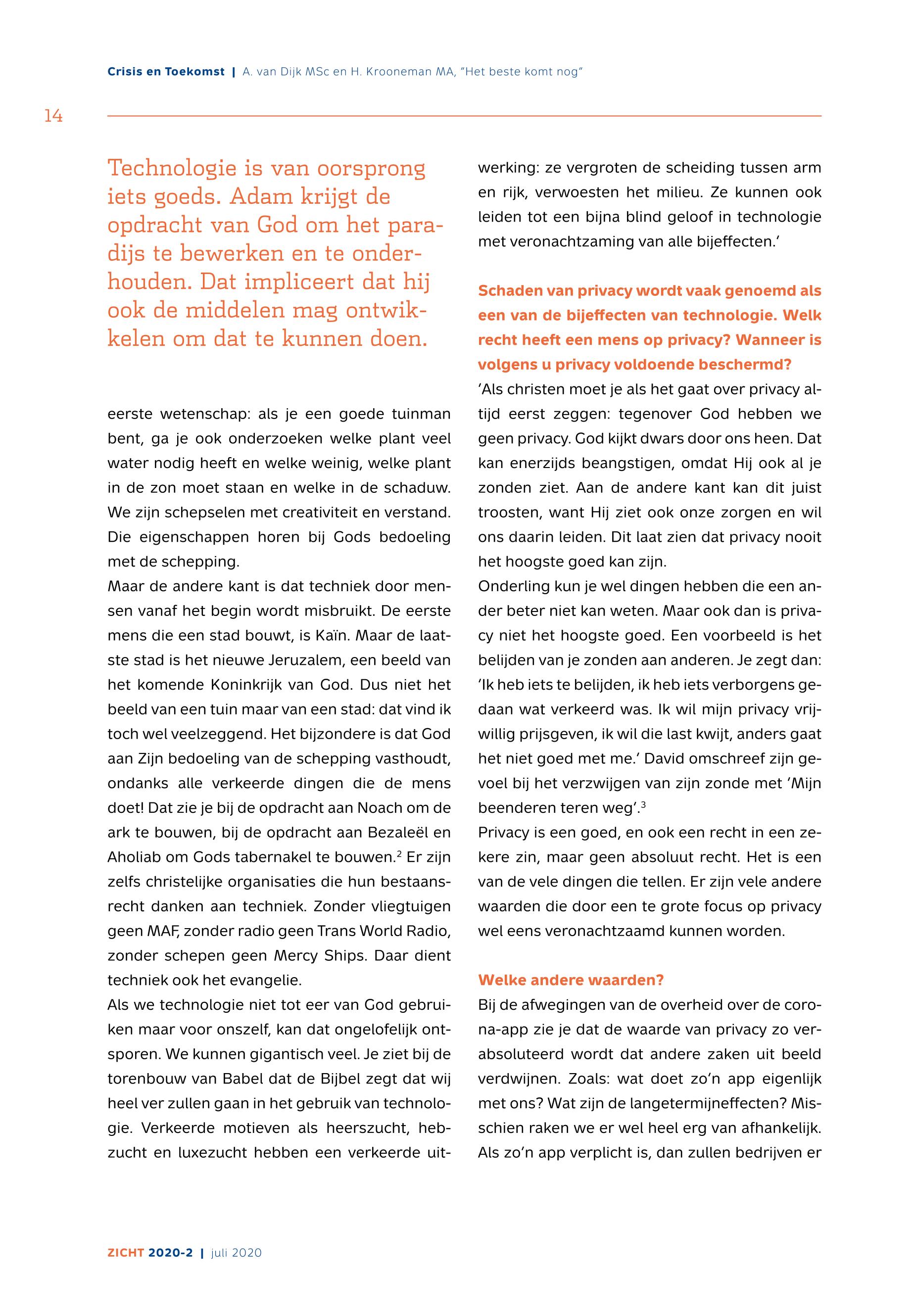 Crisis en Toekomst | A. van Dijk MSc en H. Krooneman MA, "Het beste komt nog"

14

Technologie is van oorsprong iets goeds. Adam krijgt de opdracht van God om het paradijs te bewerken en te onderhouden. Dat impliceert dat hij ook de middelen mag ontwikkelen om dat te kunnen doen.

eerste wetenschap: als je een goede tuinman bent, ga je ook onderzoeken welke plant veel water nodig heeft en welke weinig, welke plant in de zon moet staan en welke in de schaduw. We zijn schepselen met creativiteit en verstand. Die eigenschappen horen bij Gods bedoeling met de schepping.
Maar de andere kant is dat techniek door mensen vanaf het begin wordt misbruikt. De eerste mens die een stad bouwt, is Kaïn. Maar de laatste stad is het nieuwe Jeruzalem, een beeld van het komende Koninkrijk van God. Dus niet het beeld van een tuin maar van een stad: dat vind ik toch wel veelzeggend. Het bijzondere is dat God aan Zijn bedoeling van de schepping vasthoudt, ondanks alle verkeerde dingen die de mens doet! Dat zie je bij de opdracht aan Noach om de ark te bouwen, bij de opdracht aan Bezaleël en Aholiab om Gods tabernakel te bouwen.$^2$ Er zijn zelfs christelijke organisaties die hun bestaansrecht danken aan techniek. Zonder vliegtuigen geen MAF, zonder radio geen Trans World Radio, zonder schepen geen Mercy Ships. Daar dient techniek ook het evangelie.
Als we technologie niet tot eer van God gebruiken maar voor onszelf, kan dat ongelofelijk ontsporen. We kunnen gigantisch veel. Je ziet bij de torenbouw van Babel dat de Bijbel zegt dat wij heel ver zullen gaan in het gebruik van technologie. Verkeerde motieven als heerszucht, hebzucht en luxezucht hebben een verkeerde uitwerking: ze vergroten de scheiding tussen arm en rijk, verwoesten het milieu. Ze kunnen ook leiden tot een bijna blind geloof in technologie met veronachtzaming van alle bijeffecten.'

Schaden van privacy wordt vaak genoemd als een van de bijeffecten van technologie. Welk recht heeft een mens op privacy? Wanneer is volgens u privacy voldoende beschermd?
'Als christen moet je als het gaat over privacy altijd eerst zeggen: tegenover God hebben we geen privacy. God kijkt dwars door ons heen. Dat kan enerzijds beangstigen, omdat Hij ook al je zonden ziet. Aan de andere kant kan dit juist troosten, want Hij ziet ook onze zorgen en wil ons daarin leiden. Dit laat zien dat privacy nooit het hoogste goed kan zijn.
Onderling kun je wel dingen hebben die een ander beter niet kan weten. Maar ook dan is privacy niet het hoogste goed. Een voorbeeld is het belijden van je zonden aan anderen. Je zegt dan: 'Ik heb iets te belijden, ik heb iets verborgens gedaan wat verkeerd was. Ik wil mijn privacy vrijwillig prijsgeven, ik wil die last kwijt, anders gaat het niet goed met me.' David omschreef zijn gevoel bij het verzwijgen van zijn zonde met 'Mijn beenderen teren weg'.$^3$
Privacy is een goed, en ook een recht in een zekere zin, maar geen absoluut recht. Het is een van de vele dingen die tellen. Er zijn vele andere waarden die door een te grote focus op privacy wel eens veronachtzaamd kunnen worden.

Welke andere waarden?
Bij de afwegingen van de overheid over de corona-app zie je dat de waarde van privacy zo verabsoluteerd wordt dat andere zaken uit beeld verdwijnen. Zoals: wat doet zo'n app eigenlijk met ons? Wat zijn de langetermijneffecten? Misschien raken we er wel heel erg van afhankelijk. Als zo'n app verplicht is, dan zullen bedrijven er

ZICHT 2020-2 | juli 2020